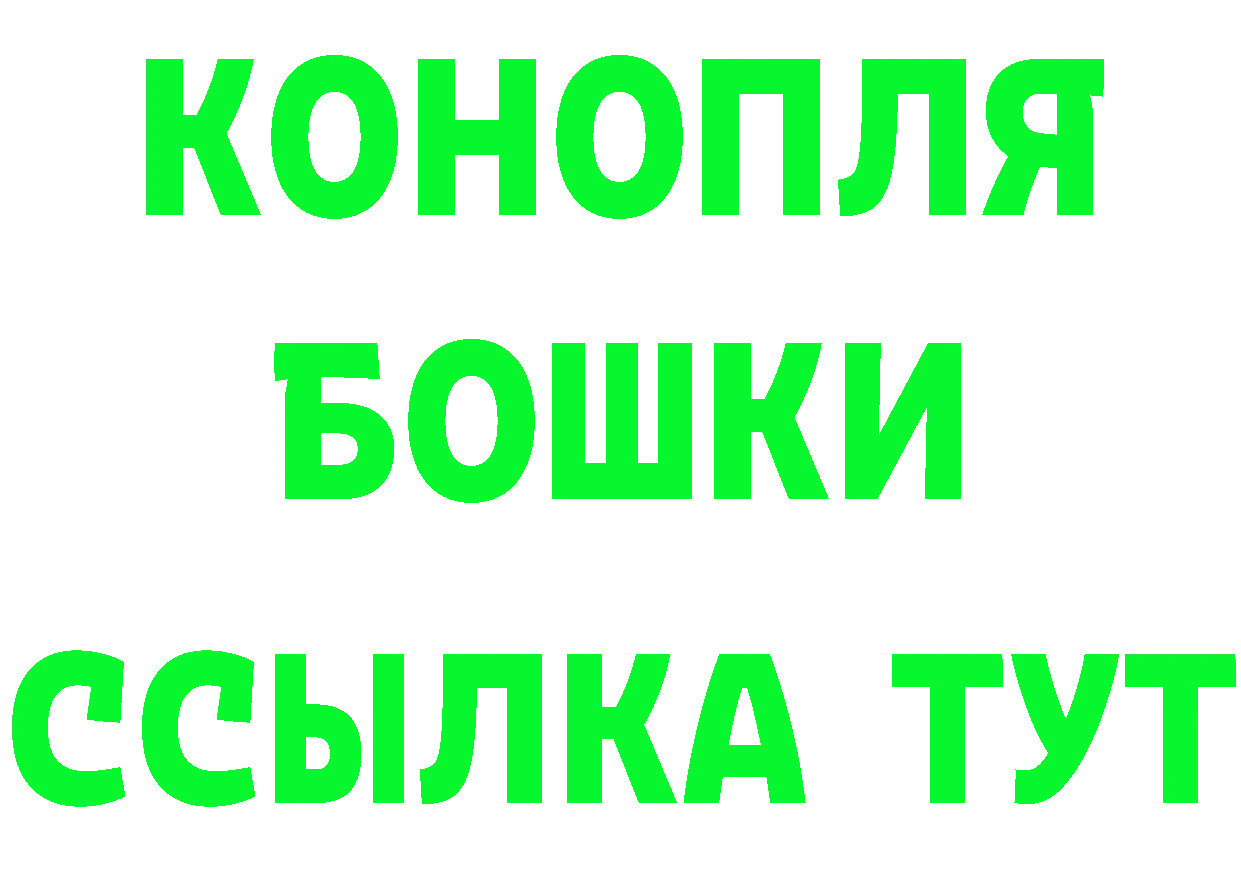 КОНОПЛЯ
БОШКИ
ССЫЛКА ТУТ